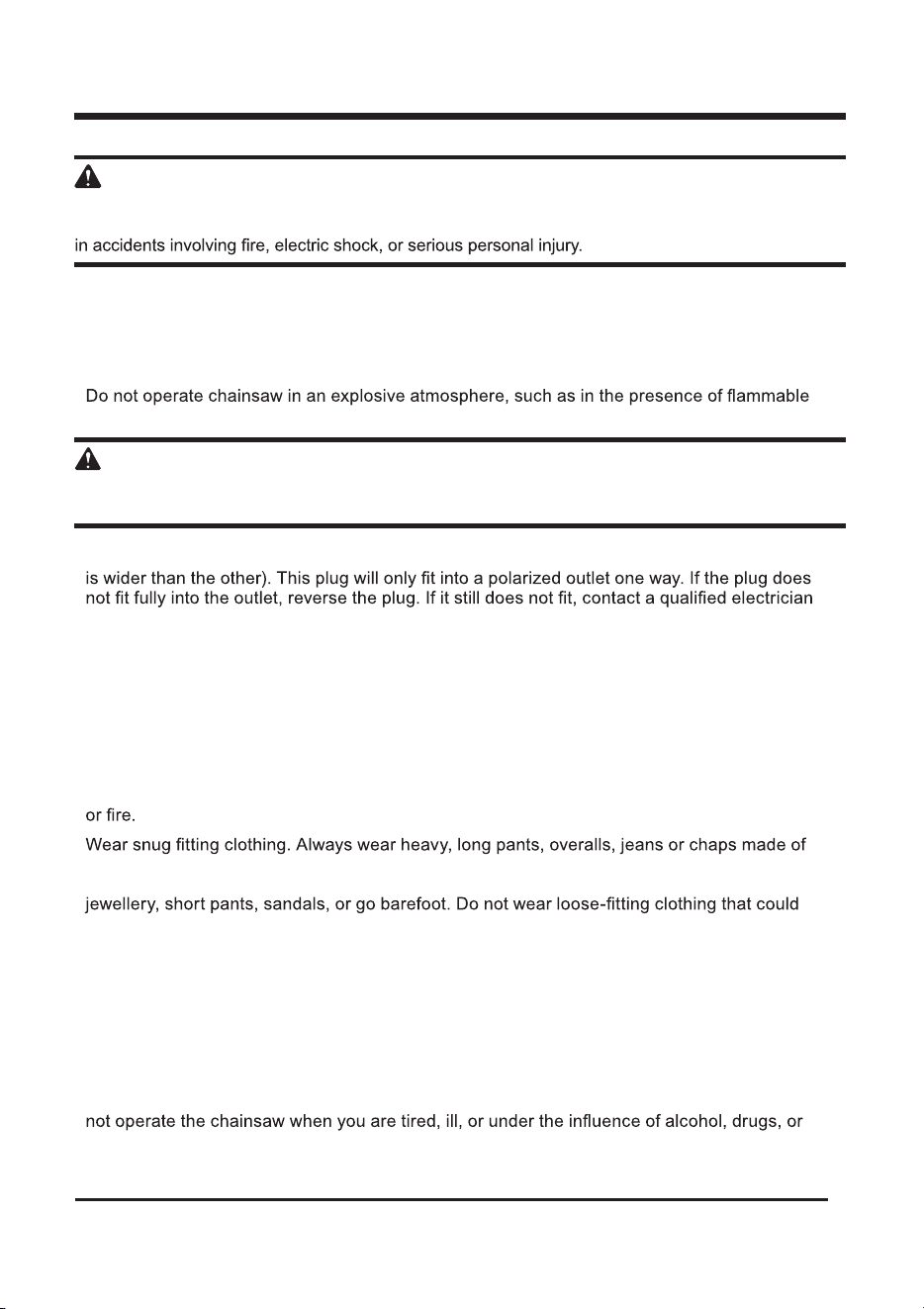 in accidents involving fire, electric shock, or serious personal injury.

Do not operate chainsaw in an explosive atmosphere, such as in the presence of flammable

is wider than the other). This plug will only fit into a polarized outlet one way. If the plug does not fit fully into the outlet, reverse the plug. If it still does not fit, contact a qualified electrician

or fire.

Wear snug fitting clothing. Always wear heavy, long pants, overalls, jeans or chaps made of

jewellery, short pants, sandals, or go barefoot. Do not wear loose-fitting clothing that could

not operate the chainsaw when you are tired, ill, or under the influence of alcohol, drugs, or